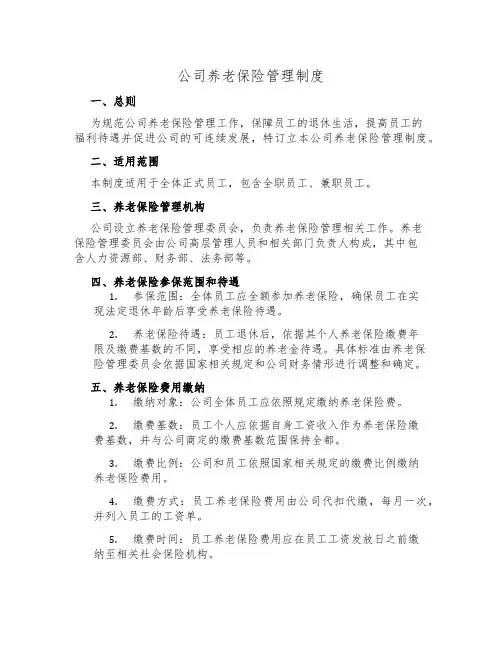 公司养老保险管理制度

一、总则

为规范公司养老保险管理工作，保障员工的退休生活，提高员工的福利待遇并促进公司的可连续发展，特订立本公司养老保险管理制度。

二、适用范围

本制度适用于全体正式员工，包含全职员工、兼职员工。

三、养老保险管理机构

公司设立养老保险管理委员会，负责养老保险管理相关工作。养老保险管理委员会由公司高层管理人员和相关部门负责人构成，其中包含人力资源部、财务部、法务部等。

四、养老保险参保范围和待遇

1. 参保范围：全体员工应全额参加养老保险，确保员工在实现法定退休年龄后享受养老保险待遇。

2. 养老保险待遇：员工退休后，依据其个人养老保险缴费年限及缴费基数的不同，享受相应的养老金待遇。具体标准由养老保险管理委员会依据国家相关规定和公司财务情形进行调整和确定。

五、养老保险费用缴纳

1. 缴纳对象：公司全体员工应依照规定缴纳养老保险费。

2. 缴费基数：员工个人应依据自身工资收入作为养老保险缴费基数，并与公司商定的缴费基数范围保持全都。

3. 缴费比例：公司和员工依照国家相关规定的缴费比例缴纳养老保险费用。

4. 缴费方式：员工养老保险费用由公司代扣代缴，每月一次，并列入员工的工资单。

5. 缴费时间：员工养老保险费用应在员工工资发放日之前缴纳至相关社会保险机构。